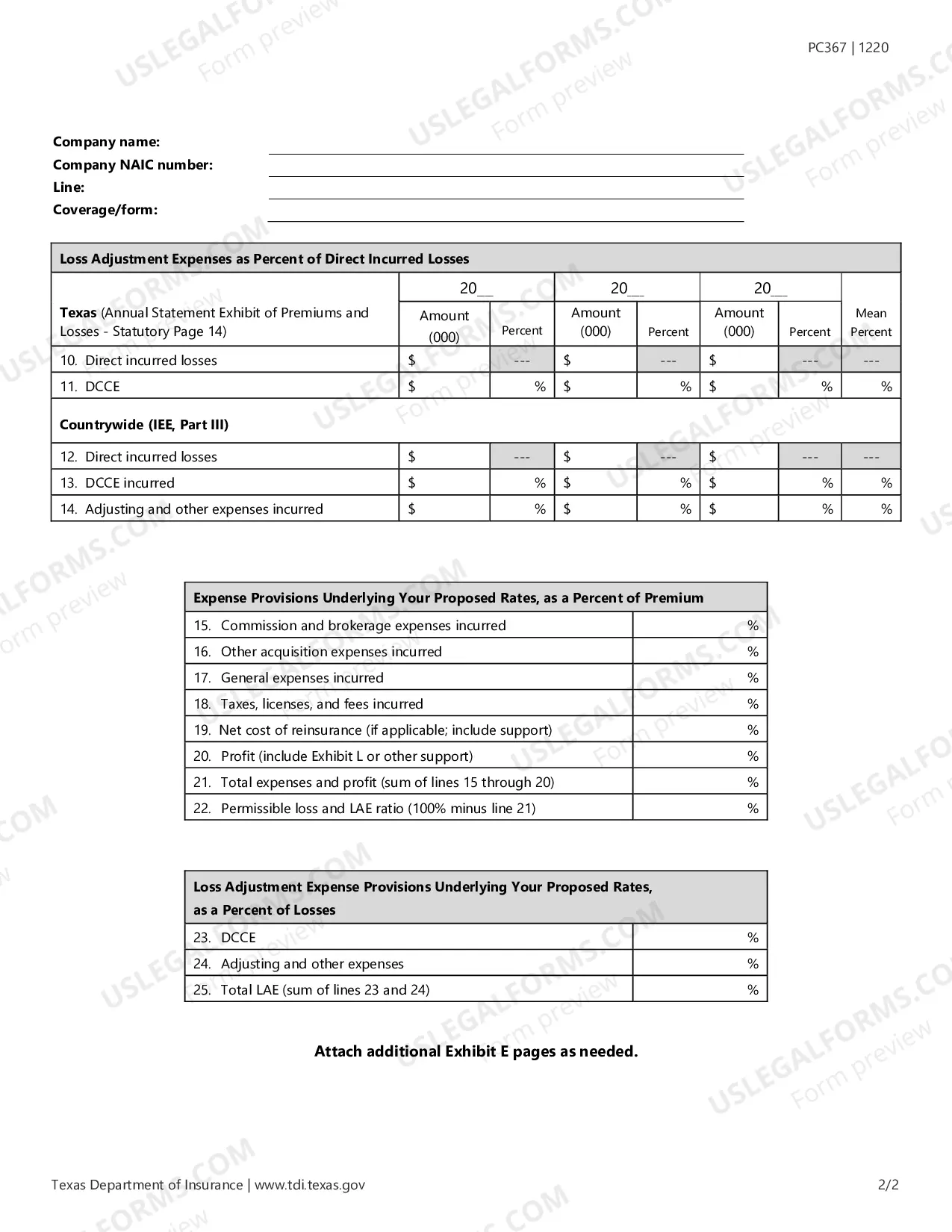 PC367 | 1220

Company name: ____
Company NAIC number: ____
Line: ____
Coverage/form: ____

| Loss Adjustment Expenses as Percent of Direct Incurred Losses | | | | | | | |
|---|---|---|---|---|---|---|---|
| | 20__ | | 20__ | | 20__ | | |
| Texas (Annual Statement Exhibit of Premiums and Losses - Statutory Page 14) | Amount (000) | Percent | Amount (000) | Percent | Amount (000) | Percent | Mean Percent |
| 10. Direct incurred losses | $ | --- | $ | --- | $ | --- | --- |
| 11. DCCE | $ | % | $ | % | $ | % | % |
| Countrywide (IEE, Part III) | | | | | | | |
| 12. Direct incurred losses | $ | --- | $ | --- | $ | --- | --- |
| 13. DCCE incurred | $ | % | $ | % | $ | % | % |
| 14. Adjusting and other expenses incurred | $ | % | $ | % | $ | % | % |

| Expense Provisions Underlying Your Proposed Rates, as a Percent of Premium | |
|---|---|
| 15. Commission and brokerage expenses incurred | % |
| 16. Other acquisition expenses incurred | % |
| 17. General expenses incurred | % |
| 18. Taxes, licenses, and fees incurred | % |
| 19. Net cost of reinsurance (if applicable; include support) | % |
| 20. Profit (include Exhibit L or other support) | % |
| 21. Total expenses and profit (sum of lines 15 through 20) | % |
| 22. Permissible loss and LAE ratio (100% minus line 21) | % |

| Loss Adjustment Expense Provisions Underlying Your Proposed Rates, as a Percent of Losses | |
|---|---|
| 23. DCCE | % |
| 24. Adjusting and other expenses | % |
| 25. Total LAE (sum of lines 23 and 24) | % |

Attach additional Exhibit E pages as needed.

Texas Department of Insurance | www.tdi.texas.gov

2/2

USLEGALFORMS.COM Form preview